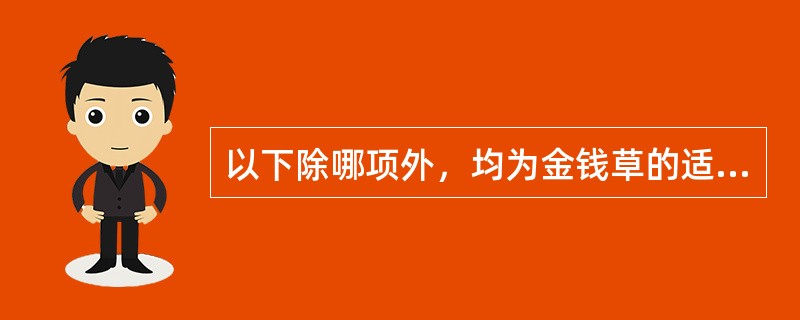 以下除哪项外，均为金钱草的适...